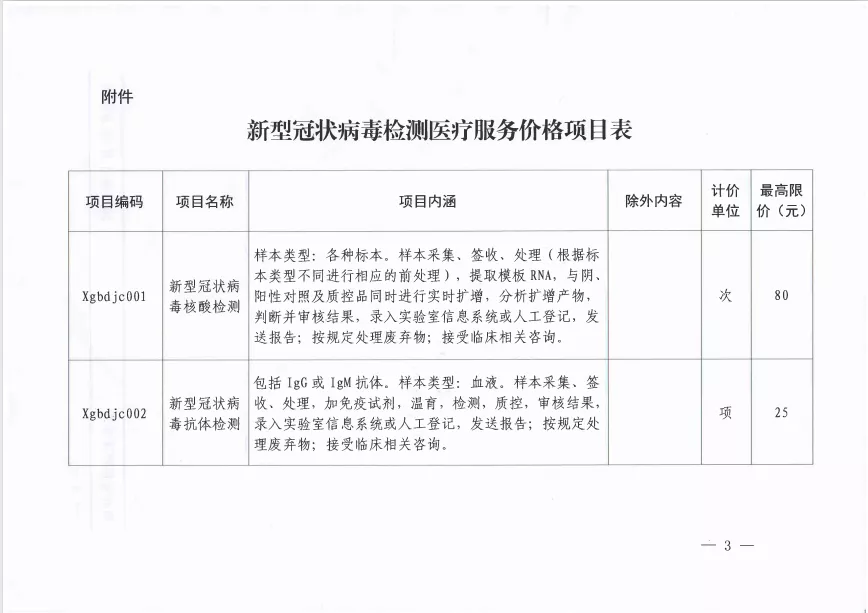 附件

新型冠状病毒检测医疗服务价格项目表

| 项目编码 | 项目名称 | 项目内涵 | 除外内容 | 计价单位 | 最高限价（元） |
|---|---|---|---|---|---|
| Xgbdjc001 | 新型冠状病毒核酸检测 | 样本类型：各种标本。样本采集、签收、处理（根据标本类型不同进行相应的前处理），提取模板RNA，与阴、阳性对照及质控品同时进行实时扩增，分析扩增产物，判断并审核结果，录入实验室信息系统或人工登记，发送报告；按规定处理废弃物；接受临床相关咨询。 |  | 次 | 80 |
| Xgbdjc002 | 新型冠状病毒抗体检测 | 包括IgG或IgM抗体。样本类型：血液。样本采集、签收、处理，加免疫试剂，温育，检测，质控，审核结果，录入实验室信息系统或人工登记，发送报告；按规定处理废弃物；接受临床相关咨询。 |  | 项 | 25 |

— 3 —